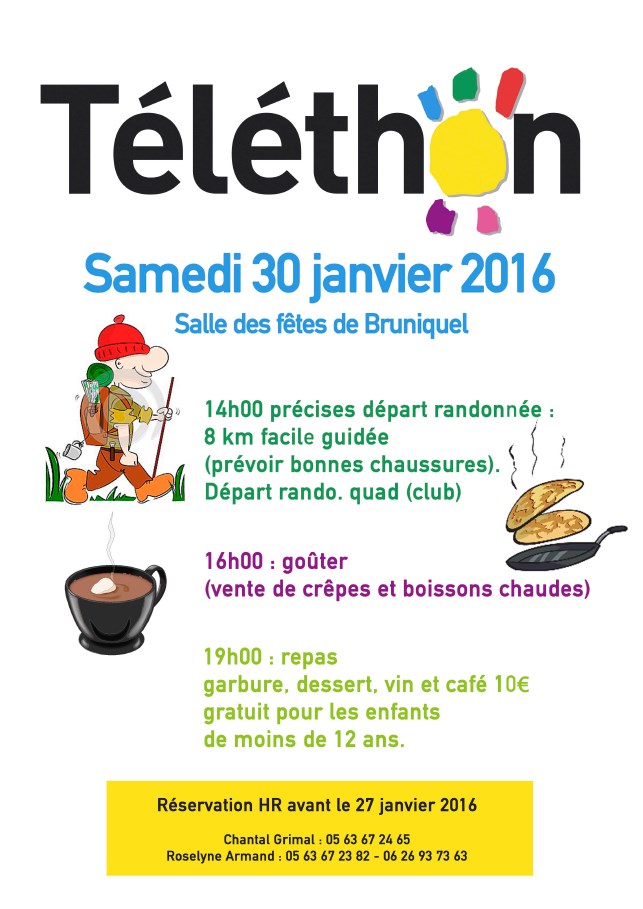 Téléthon

Samedi 30 janvier 2016

Salle des fêtes de Bruniquel

14h00 précises départ randonnée : 8 km facile guidée (prévoir bonnes chaussures). Départ rando. quad (club)

16h00 : goûter (vente de crêpes et boissons chaudes)

19h00 : repas garbure, dessert, vin et café 10€ gratuit pour les enfants de moins de 12 ans.

Réservation HR avant le 27 janvier 2016

Chantal Grimal : 05 63 67 24 65
Roselyne Armand : 05 63 67 23 82 - 06 26 93 73 63